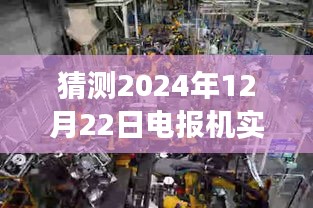 猜测2024年12月22日电报机实